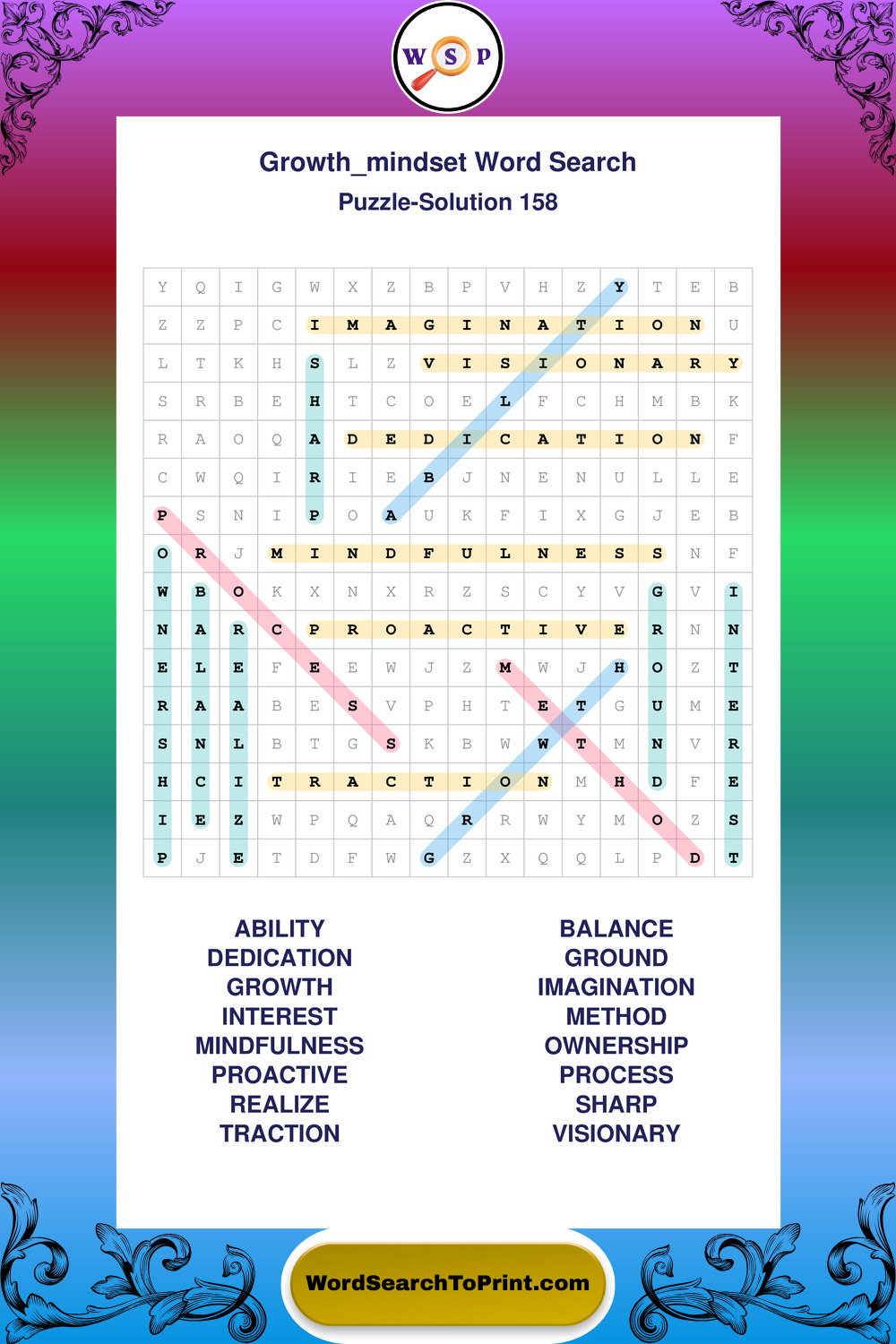 W S P

Growth_mindset Word Search
Puzzle-Solution 158

| Y | Q | I | G | W | X | Z | B | P | V | H | Z | Y | T | E | B |
|---|---|---|---|---|---|---|---|---|---|---|---|---|---|---|---|
| Z | Z | P | C | I | M | A | G | I | N | A | T | I | O | N | U |
| L | T | K | H | S | L | Z | V | I | S | I | O | N | A | R | Y |
| S | R | B | E | H | T | C | O | E | L | F | C | H | M | B | K |
| R | A | O | Q | A | D | E | D | I | C | A | T | I | O | N | F |
| C | W | Q | I | R | I | E | B | J | N | E | N | U | L | L | E |
| P | S | N | I | P | O | A | U | K | F | I | X | G | J | E | B |
| O | R | J | M | I | N | D | F | U | L | N | E | S | S | N | F |
| W | B | O | K | X | N | X | R | Z | S | C | Y | V | G | V | I |
| N | A | R | C | P | R | O | A | C | T | I | V | E | R | N | N |
| E | L | E | F | E | E | W | J | Z | M | W | J | H | O | Z | T |
| R | A | A | B | E | S | V | P | H | T | E | T | G | U | M | E |
| S | N | L | B | T | G | S | K | B | W | W | T | M | N | V | R |
| H | C | I | T | R | A | C | T | I | O | N | M | H | D | F | E |
| I | E | Z | W | P | Q | A | Q | R | R | W | Y | M | O | Z | S |
| P | J | E | T | D | F | W | G | Z | X | Q | Q | L | P | D | T |

ABILITY
DEDICATION
GROWTH
INTEREST
MINDFULNESS
PROACTIVE
REALIZE
TRACTION

BALANCE
GROUND
IMAGINATION
METHOD
OWNERSHIP
PROCESS
SHARP
VISIONARY

WordSearchToPrint.com